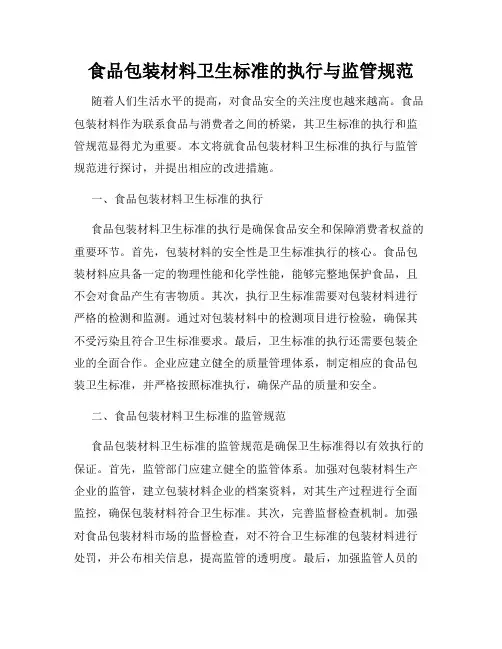 食品包装材料卫生标准的执行与监管规范

随着人们生活水平的提高，对食品安全的关注度也越来越高。食品包装材料作为联系食品与消费者之间的桥梁，其卫生标准的执行和监管规范显得尤为重要。本文将就食品包装材料卫生标准的执行与监管规范进行探讨，并提出相应的改进措施。

一、食品包装材料卫生标准的执行

食品包装材料卫生标准的执行是确保食品安全和保障消费者权益的重要环节。首先，包装材料的安全性是卫生标准执行的核心。食品包装材料应具备一定的物理性能和化学性能，能够完整地保护食品，且不会对食品产生有害物质。其次，执行卫生标准需要对包装材料进行严格的检测和监测。通过对包装材料中的检测项目进行检验，确保其不受污染且符合卫生标准要求。最后，卫生标准的执行还需要包装企业的全面合作。企业应建立健全的质量管理体系，制定相应的食品包装卫生标准，并严格按照标准执行，确保产品的质量和安全。

二、食品包装材料卫生标准的监管规范

食品包装材料卫生标准的监管规范是确保卫生标准得以有效执行的保证。首先，监管部门应建立健全的监管体系。加强对包装材料生产企业的监管，建立包装材料企业的档案资料，对其生产过程进行全面监控，确保包装材料符合卫生标准。其次，完善监督检查机制。加强对食品包装材料市场的监督检查，对不符合卫生标准的包装材料进行处罚，并公布相关信息，提高监管的透明度。最后，加强监管人员的